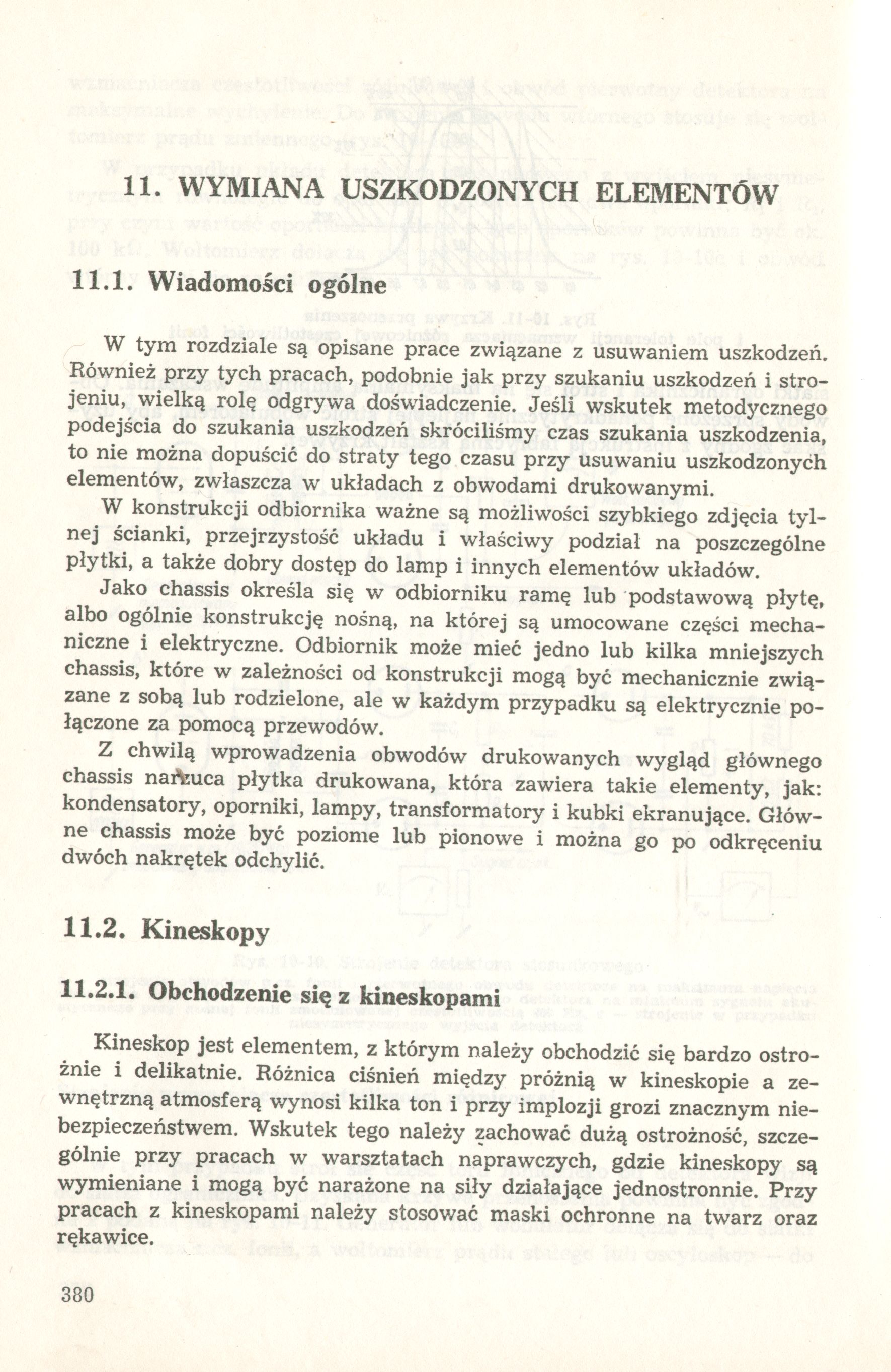 11. WYMIANA USZKODZONYCH ELEMENTÓW

11.1. Wiadomości ogólne

W tym rozdziale są opisane prace związane z usuwaniem uszkodzeń. Również przy tych pracach, podobnie jak przy szukaniu uszkodzeń i strojeniu, wielką rolę odgrywa doświadczenie. Jeśli wskutek metodycznego podejścia do szukania uszkodzeń skróciliśmy czas szukania uszkodzenia, to nie można dopuścić do straty tego czasu przy usuwaniu uszkodzonych elementów, zwłaszcza w układach z obwodami drukowanymi.

W konstrukcji odbiornika ważne są możliwości szybkiego zdjęcia tylnej ścianki, przejrzystość układu i właściwy podział na poszczególne płytki, a także dobry dostęp do lamp i innych elementów układów.

Jako chassis określa się w odbiorniku ramę lub podstawową płytę, albo ogólnie konstrukcję nośną, na której są umocowane części mechaniczne i elektryczne. Odbiornik może mieć jedno lub kilka mniejszych chassis, które w zależności od konstrukcji mogą być mechanicznie związane z sobą lub rodzielone, ale w każdym przypadku są elektrycznie połączone za pomocą przewodów.

Z chwilą wprowadzenia obwodów drukowanych wygląd głównego chassis narzuca płytka drukowana, która zawiera takie elementy, jak: kondensatory, oporniki, lampy, transformatory i kubki ekranujące. Główne chassis może być poziome lub pionowe i można go po odkręceniu dwóch nakrętek odchylić.

11.2. Kineskopy

11.2.1. Obchodzenie się z kineskopami

Kineskop jest elementem, z którym należy obchodzić się bardzo ostrożnie i delikatnie. Różnica ciśnień między próżnią w kineskopie a zewnętrzną atmosferą wynosi kilka ton i przy implozji grozi znacznym niebezpieczeństwem. Wskutek tego należy zachować dużą ostrożność, szczególnie przy pracach w warsztatach naprawczych, gdzie kineskopy są wymieniane i mogą być narażone na siły działające jednostronnie. Przy pracach z kineskopami należy stosować maski ochronne na twarz oraz rękawice.

380